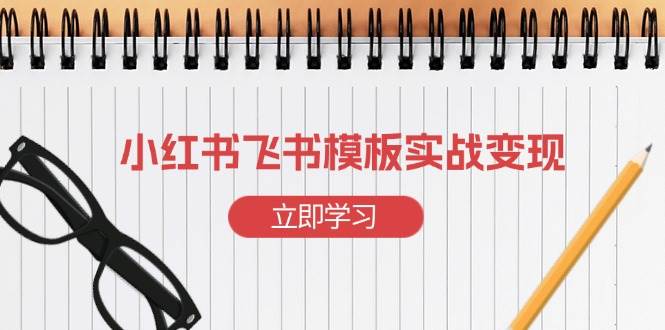 小红书飞书模板实战变现

立即学习